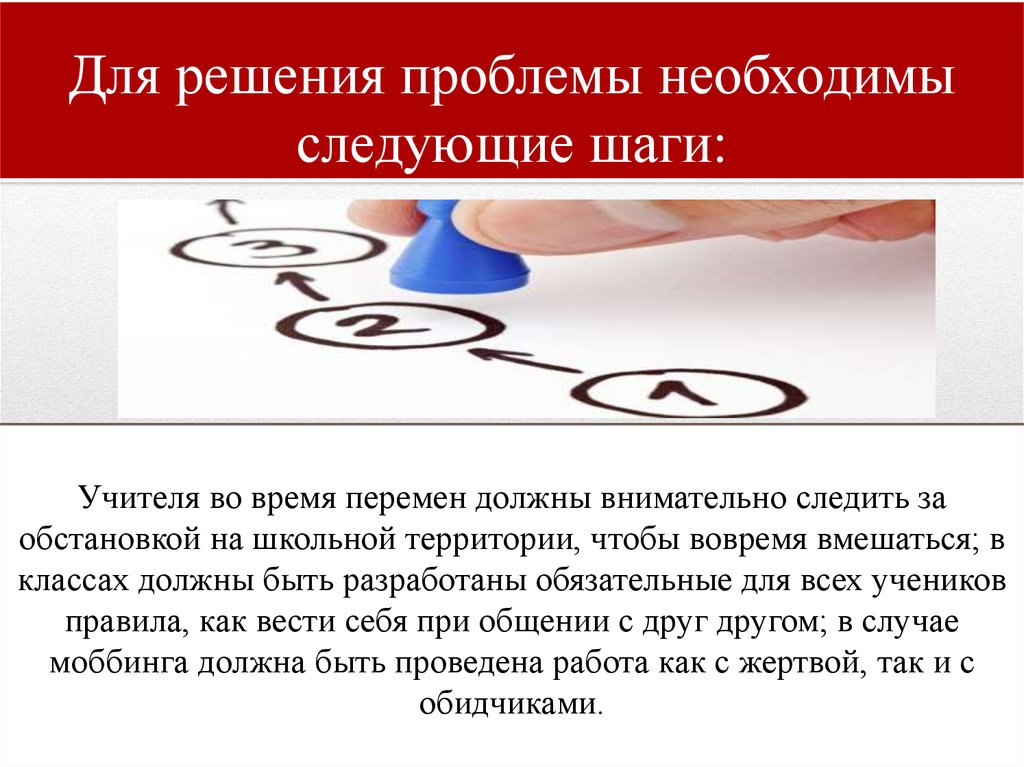 Для решения проблемы необходимы следующие шаги:

3

2

1

Учителя во время перемен должны внимательно следить за обстановкой на школьной территории, чтобы вовремя вмешаться; в классах должны быть разработаны обязательные для всех учеников правила, как вести себя при общении с друг другом; в случае моббинга должна быть проведена работа как с жертвой, так и с обидчиками.